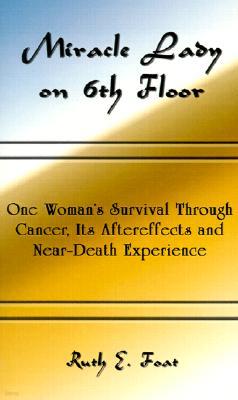 Miracle Lady on 6th Floor

One Woman's Survival Through Cancer, Its Aftereffects and Near-Death Experience

Ruth E. Foat